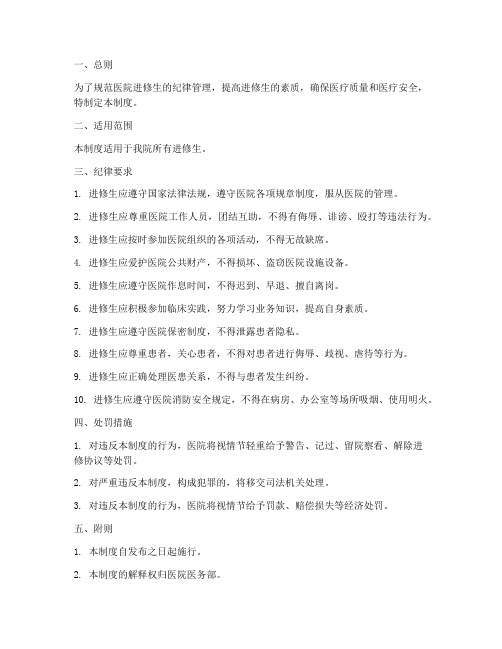 一、总则

为了规范医院进修生的纪律管理，提高进修生的素质，确保医疗质量和医疗安全，特制定本制度。

二、适用范围

本制度适用于我院所有进修生。

三、纪律要求

1. 进修生应遵守国家法律法规，遵守医院各项规章制度，服从医院的管理。

2. 进修生应尊重医院工作人员，团结互助，不得有侮辱、诽谤、殴打等违法行为。

3. 进修生应按时参加医院组织的各项活动，不得无故缺席。

4. 进修生应爱护医院公共财产，不得损坏、盗窃医院设施设备。

5. 进修生应遵守医院作息时间，不得迟到、早退、擅自离岗。

6. 进修生应积极参加临床实践，努力学习业务知识，提高自身素质。

7. 进修生应遵守医院保密制度，不得泄露患者隐私。

8. 进修生应尊重患者，关心患者，不得对患者进行侮辱、歧视、虐待等行为。

9. 进修生应正确处理医患关系，不得与患者发生纠纷。

10. 进修生应遵守医院消防安全规定，不得在病房、办公室等场所吸烟、使用明火。

四、处罚措施

1. 对违反本制度的行为，医院将视情节轻重给予警告、记过、留院察看、解除进修协议等处罚。

2. 对严重违反本制度，构成犯罪的，将移交司法机关处理。

3. 对违反本制度的行为，医院将视情节给予罚款、赔偿损失等经济处罚。

五、附则

1. 本制度自发布之日起施行。

2. 本制度的解释权归医院医务部。